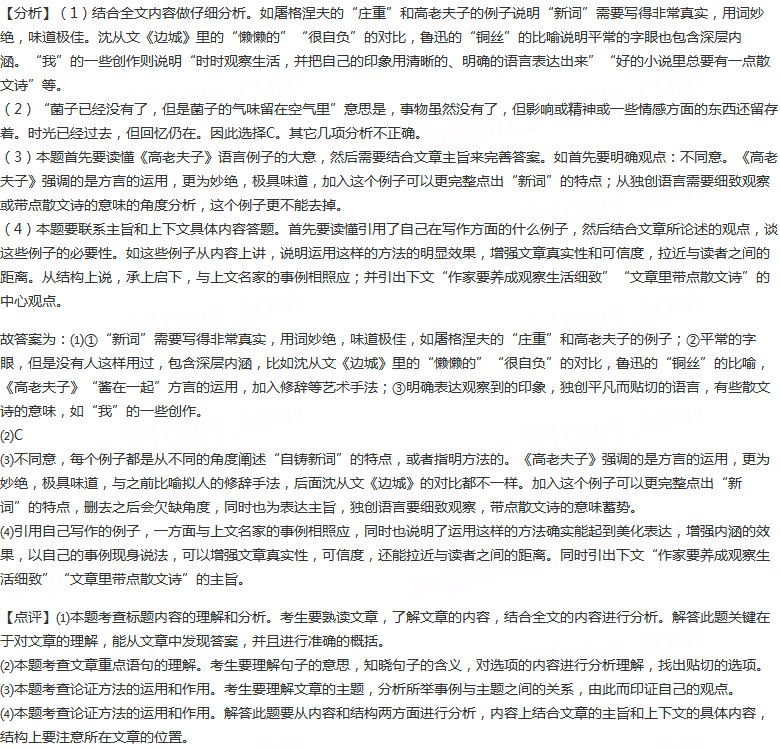 【分析】（1）结合全文内容做仔细分析。如屠格涅夫的“庄重”和高老夫子的例子说明“新词”需要写得非常真实，用词妙绝，味道极佳。沈从文《边城》里的“懒懒的”“很自负”的对比，鲁迅的“铜丝”的比喻说明平常的字眼也包含深层内涵。“我”的一些创作则说明“时时观察生活，并把自己的印象用清晰的、明确的语言表达出来”“好的小说里总要有一点散文诗”等。
（2）“菌子已经没有了，但是菌子的气味留在空气里”意思是，事物虽然没有了，但影响或精神或一些情感方面的东西还留存着。时光已经过去，但回忆仍在。因此选择C。其它几项分析不正确。
（3）本题首先要读懂《高老夫子》语言例子的大意，然后需要结合文章主旨来完善答案。如首先要明确观点：不同意。《高老夫子》强调的是方言的运用，更为妙绝，极具味道，加入这个例子可以更完整点出“新词”的特点；从独创语言需要细致观察或带点散文诗的意味的角度分析，这个例子更不能去掉。
（4）本题要联系主旨和上下文具体内容答题。首先要读懂引用了自己在写作方面的什么例子，然后结合文章所论述的观点，谈这些例子的必要性。如这些例子从内容上讲，说明运用这样的方法的明显效果，增强文章真实性和可信度，拉近与读者之间的距离。从结构上说，承上启下，与上文名家的事例相照应；并引出下文“作家要养成观察生活细致”“文章里带点散文诗”的中心观点。

故答案为：⑴①“新词”需要写得非常真实，用词妙绝，味道极佳，如屠格涅夫的“庄重”和高老夫子的例子；②平常的字眼，但是没有人这样用过，包含深层内涵，比如沈从文《边城》里的“懒懒的”“很自负”的对比，鲁迅的“铜丝”的比喻，《高老夫子》“酱在一起”方言的运用，加入修辞等艺术手法；③明确表达观察到的印象，独创平凡而贴切的语言，有些散文诗的意味，如“我”的一些创作。
⑵C
⑶不同意，每个例子都是从不同的角度阐述“自铸新词”的特点，或者指明方法的。《高老夫子》强调的是方言的运用，更为妙绝，极具味道，与之前比喻拟人的修辞手法，后面沈从文《边城》的对比都不一样。加入这个例子可以更完整点出“新词”的特点，删去之后会欠缺角度，同时也为表达主旨，独创语言要细致观察，带点散文诗的意味蓄势。
⑷引用自己写作的例子，一方面与上文名家的事例相照应，同时也说明了运用这样的方法确实能起到美化表达，增强内涵的效果，以自己的事例现身说法，可以增强文章真实性，可信度，还能拉近与读者之间的距离。同时引出下文“作家要养成观察生活细致”“文章里带点散文诗”的主旨。

【点评】⑴本题考查标题内容的理解和分析。考生要熟读文章，了解文章的内容，结合全文的内容进行分析。解答此题关键在于对文章的理解，能从文章中发现答案，并且进行准确的概括。
⑵本题考查文章重点语句的理解。考生要理解句子的意思，知晓句子的含义，对选项的内容进行分析理解，找出贴切的选项。
⑶本题考查论证方法的运用和作用。考生要理解文章的主题，分析所举事例与主题之间的关系，由此而印证自己的观点。
⑷本题考查论证方法的运用和作用。解答此题要从内容和结构两方面进行分析，内容上结合文章的主旨和上下文的具体内容，结构上要注意所在文章的位置。